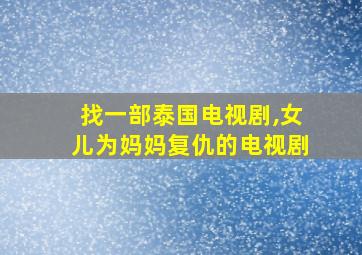 找一部泰国电视剧,女儿为妈妈复仇的电视剧